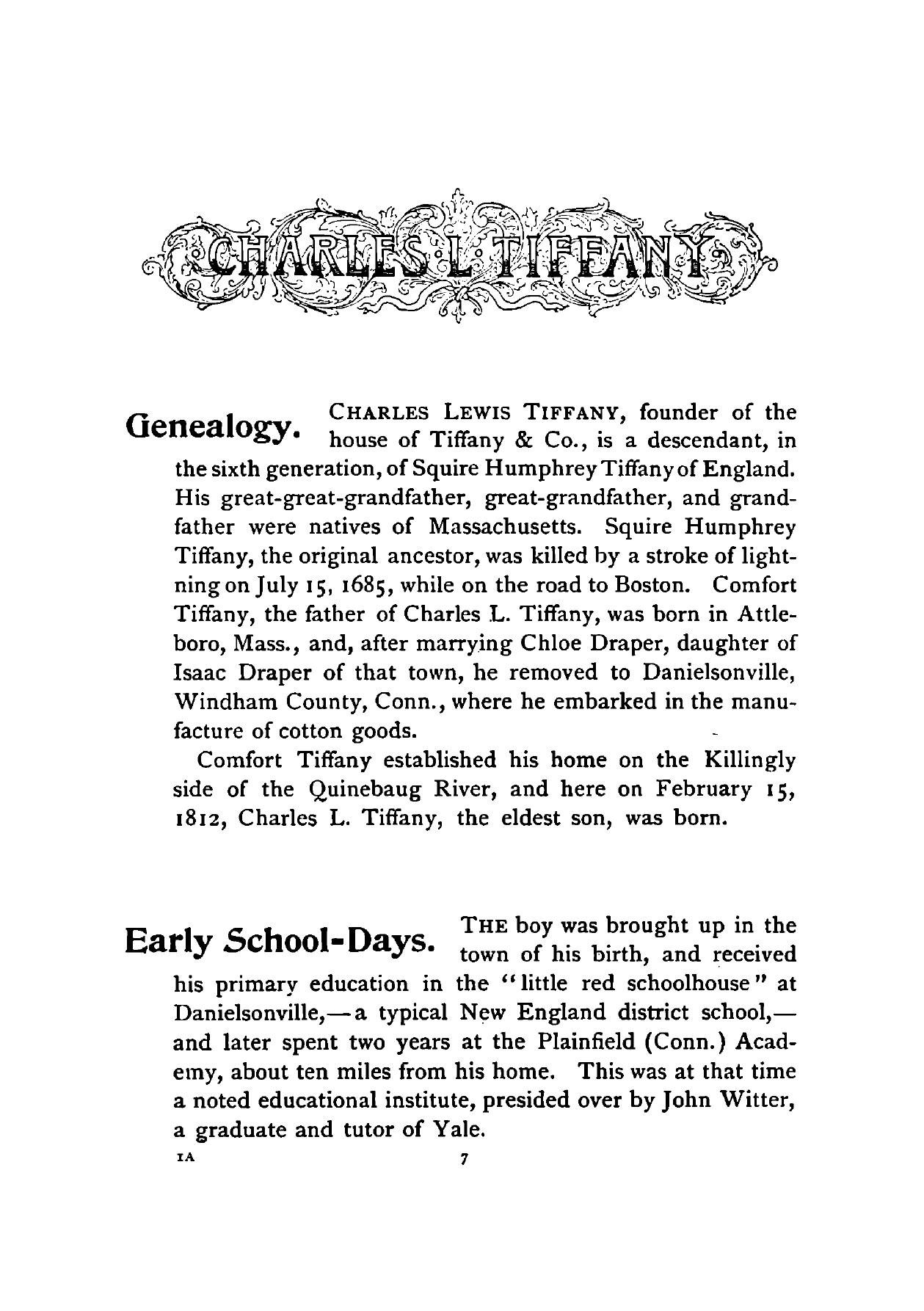 CHARLES L. TIFFANY

Genealogy. CHARLES LEWIS TIFFANY, founder of the house of Tiffany & Co., is a descendant, in the sixth generation, of Squire Humphrey Tiffany of England. His great-great-grandfather, great-grandfather, and grandfather were natives of Massachusetts. Squire Humphrey Tiffany, the original ancestor, was killed by a stroke of lightning on July 15, 1685, while on the road to Boston. Comfort Tiffany, the father of Charles L. Tiffany, was born in Attleboro, Mass., and, after marrying Chloe Draper, daughter of Isaac Draper of that town, he removed to Danielsonville, Windham County, Conn., where he embarked in the manufacture of cotton goods.

Comfort Tiffany established his home on the Killingly side of the Quinebaug River, and here on February 15, 1812, Charles L. Tiffany, the eldest son, was born.

Early School-Days. THE boy was brought up in the town of his birth, and received his primary education in the "little red schoolhouse" at Danielsonville,—a typical New England district school,—and later spent two years at the Plainfield (Conn.) Academy, about ten miles from his home. This was at that time a noted educational institute, presided over by John Witter, a graduate and tutor of Yale.

1A 7